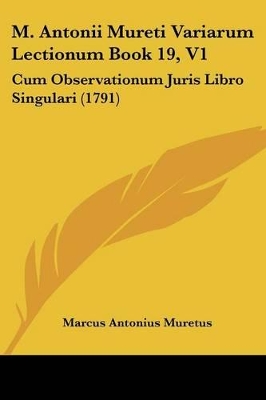 M. Antonii Mureti Variarum Lectionum Book 19, V1

Cum Observationum Juris Libro Singulari (1791)

Marcus Antonius Muretus